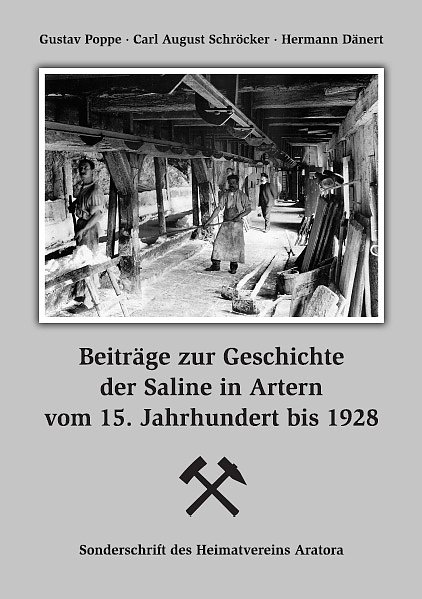 Gustav Poppe · Carl August Schröcker · Hermann Dänert

Beiträge zur Geschichte
der Saline in Artern
vom 15. Jahrhundert bis 1928

Sonderschrift des Heimatvereins Aratora